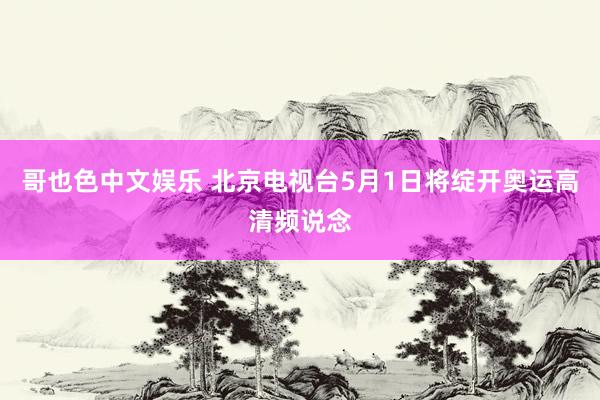 哥也色中文娱乐 北京电视台5月1日将绽开奥运高清频说念